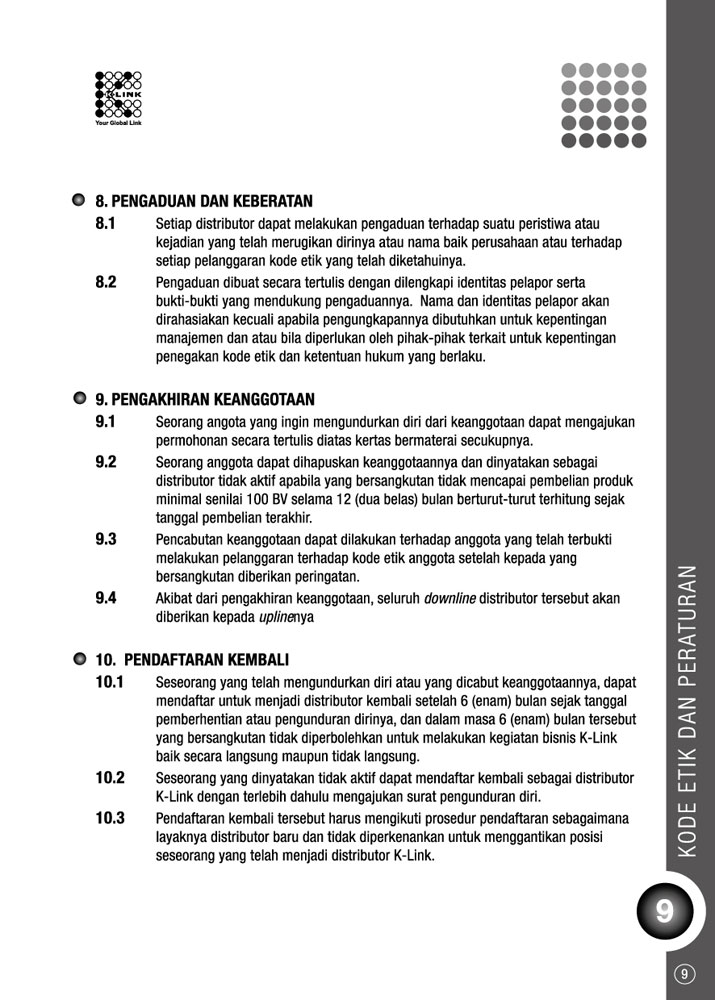 K-LINK
Your Global Link

8. PENGADUAN DAN KEBERATAN

8.1 Setiap distributor dapat melakukan pengaduan terhadap suatu peristiwa atau kejadian yang telah merugikan dirinya atau nama baik perusahaan atau terhadap setiap pelanggaran kode etik yang telah diketahuinya.

8.2 Pengaduan dibuat secara tertulis dengan dilengkapi identitas pelapor serta bukti-bukti yang mendukung pengaduannya. Nama dan identitas pelapor akan dirahasiakan kecuali apabila pengungkapannya dibutuhkan untuk kepentingan manajemen dan atau bila diperlukan oleh pihak-pihak terkait untuk kepentingan penegakan kode etik dan ketentuan hukum yang berlaku.

9. PENGAKHIRAN KEANGGOTAAN

9.1 Seorang angota yang ingin mengundurkan diri dari keanggotaan dapat mengajukan permohonan secara tertulis diatas kertas bermaterai secukupnya.

9.2 Seorang anggota dapat dihapuskan keanggotaannya dan dinyatakan sebagai distributor tidak aktif apabila yang bersangkutan tidak mencapai pembelian produk minimal senilai 100 BV selama 12 (dua belas) bulan berturut-turut terhitung sejak tanggal pembelian terakhir.

9.3 Pencabutan keanggotaan dapat dilakukan terhadap anggota yang telah terbukti melakukan pelanggaran terhadap kode etik anggota setelah kepada yang bersangkutan diberikan peringatan.

9.4 Akibat dari pengakhiran keanggotaan, seluruh downline distributor tersebut akan diberikan kepada uplinenya

10. PENDAFTARAN KEMBALI

10.1 Seseorang yang telah mengundurkan diri atau yang dicabut keanggotaannya, dapat mendaftar untuk menjadi distributor kembali setelah 6 (enam) bulan sejak tanggal pemberhentian atau pengunduran dirinya, dan dalam masa 6 (enam) bulan tersebut yang bersangkutan tidak diperbolehkan untuk melakukan kegiatan bisnis K-Link baik secara langsung maupun tidak langsung.

10.2 Seseorang yang dinyatakan tidak aktif dapat mendaftar kembali sebagai distributor K-Link dengan terlebih dahulu mengajukan surat pengunduran diri.

10.3 Pendaftaran kembali tersebut harus mengikuti prosedur pendaftaran sebagaimana layaknya distributor baru dan tidak diperkenankan untuk menggantikan posisi seseorang yang telah menjadi distributor K-Link.

KODE ETIK DAN PERATURAN

9

9